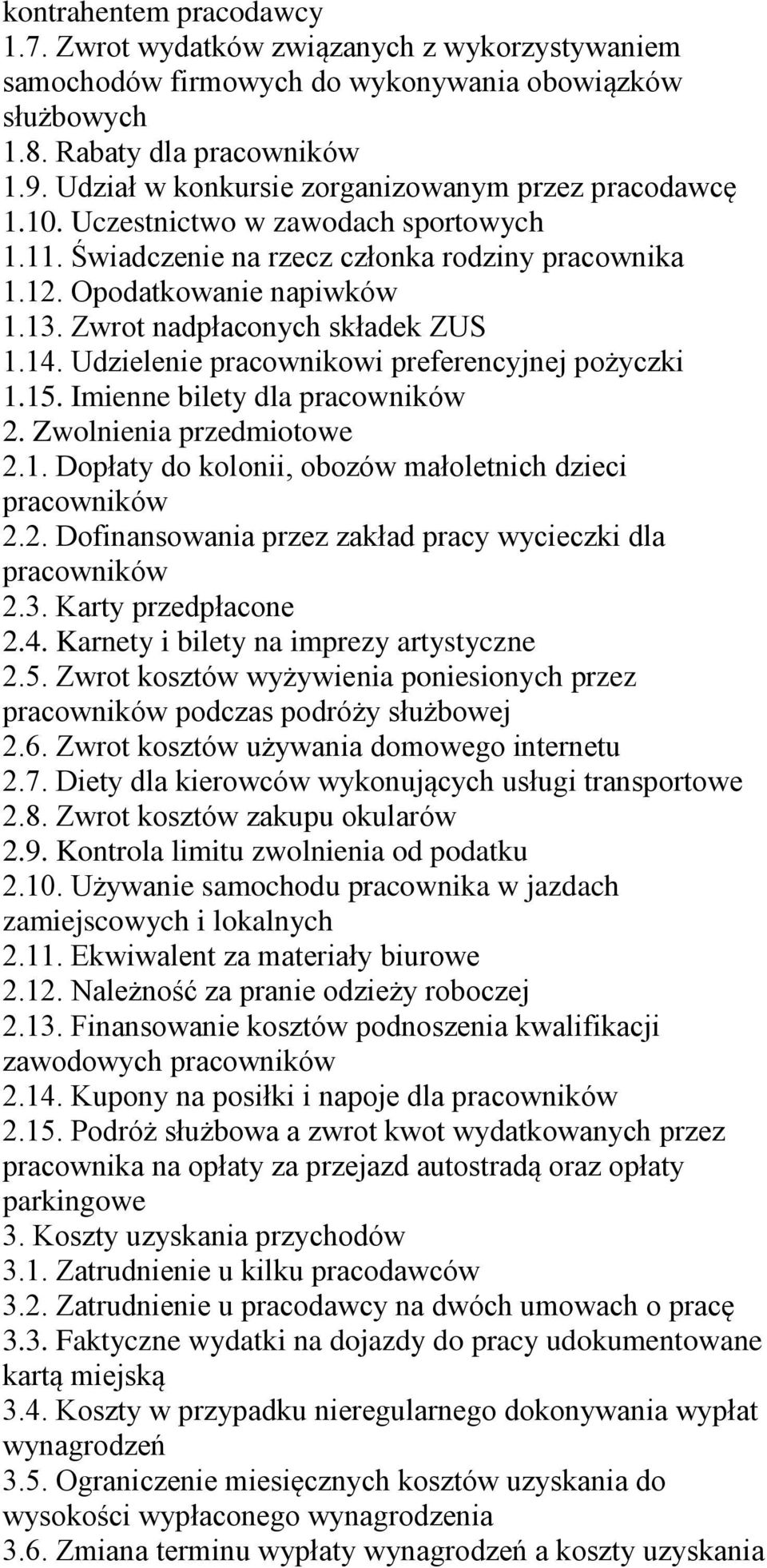 kontrahentem pracodawcy
1.7. Zwrot wydatków związanych z wykorzystywaniem samochodów firmowych do wykonywania obowiązków służbowych
1.8. Rabaty dla pracowników
1.9. Udział w konkursie zorganizowanym przez pracodawcę
1.10. Uczestnictwo w zawodach sportowych
1.11. Świadczenie na rzecz członka rodziny pracownika
1.12. Opodatkowanie napiwków
1.13. Zwrot nadpłaconych składek ZUS
1.14. Udzielenie pracownikowi preferencyjnej pożyczki
1.15. Imienne bilety dla pracowników
2. Zwolnienia przedmiotowe
2.1. Dopłaty do kolonii, obozów małoletnich dzieci pracowników
2.2. Dofinansowania przez zakład pracy wycieczki dla pracowników
2.3. Karty przedpłacone
2.4. Karnety i bilety na imprezy artystyczne
2.5. Zwrot kosztów wyżywienia poniesionych przez pracowników podczas podróży służbowej
2.6. Zwrot kosztów używania domowego internetu
2.7. Diety dla kierowców wykonujących usługi transportowe
2.8. Zwrot kosztów zakupu okularów
2.9. Kontrola limitu zwolnienia od podatku
2.10. Używanie samochodu pracownika w jazdach zamiejscowych i lokalnych
2.11. Ekwiwalent za materiały biurowe
2.12. Należność za pranie odzieży roboczej
2.13. Finansowanie kosztów podnoszenia kwalifikacji zawodowych pracowników
2.14. Kupony na posiłki i napoje dla pracowników
2.15. Podróż służbowa a zwrot kwot wydatkowanych przez pracownika na opłaty za przejazd autostradą oraz opłaty parkingowe
3. Koszty uzyskania przychodów
3.1. Zatrudnienie u kilku pracodawców
3.2. Zatrudnienie u pracodawcy na dwóch umowach o pracę
3.3. Faktyczne wydatki na dojazdy do pracy udokumentowane kartą miejską
3.4. Koszty w przypadku nieregularnego dokonywania wypłat wynagrodzeń
3.5. Ograniczenie miesięcznych kosztów uzyskania do wysokości wypłaconego wynagrodzenia
3.6. Zmiana terminu wypłaty wynagrodzeń a koszty uzyskania